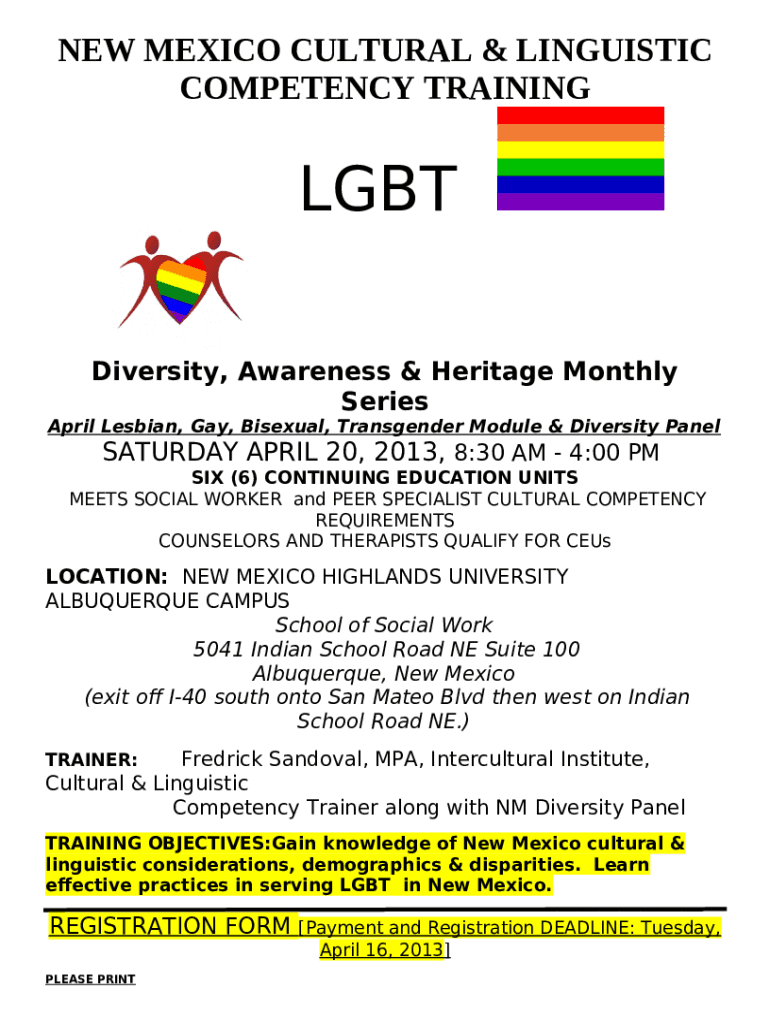 NEW MEXICO CULTURAL & LINGUISTIC COMPETENCY TRAINING

LGBT

Diversity, Awareness & Heritage Monthly Series

April Lesbian, Gay, Bisexual, Transgender Module & Diversity Panel

SATURDAY APRIL 20, 2013, 8:30 AM - 4:00 PM

SIX (6) CONTINUING EDUCATION UNITS

MEETS SOCIAL WORKER and PEER SPECIALIST CULTURAL COMPETENCY REQUIREMENTS

COUNSELORS AND THERAPISTS QUALIFY FOR CEUs

LOCATION: NEW MEXICO HIGHLANDS UNIVERSITY ALBUQUERQUE CAMPUS

School of Social Work
5041 Indian School Road NE Suite 100
Albuquerque, New Mexico
(exit off I-40 south onto San Mateo Blvd then west on Indian School Road NE.)

TRAINER: Fredrick Sandoval, MPA, Intercultural Institute, Cultural & Linguistic Competency Trainer along with NM Diversity Panel

TRAINING OBJECTIVES:Gain knowledge of New Mexico cultural & linguistic considerations, demographics & disparities. Learn effective practices in serving LGBT in New Mexico.

REGISTRATION FORM [Payment and Registration DEADLINE: Tuesday, April 16, 2013]

PLEASE PRINT